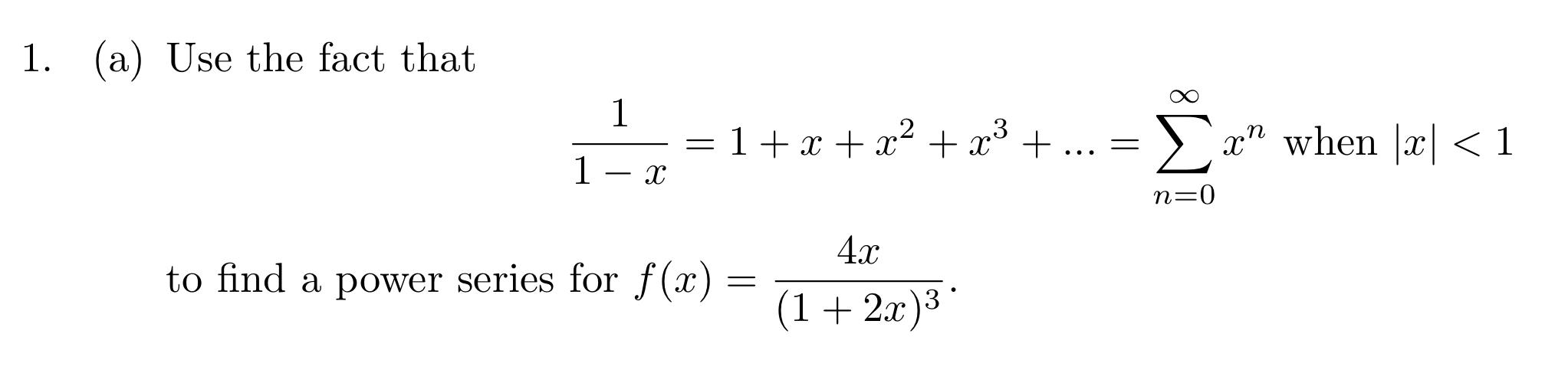 1. (a) Use the fact that

$$\frac{1}{1-x} = 1 + x + x^2 + x^3 + ... = \sum_{n=0}^{\infty} x^n \text{ when } |x| < 1$$

to find a power series for $f(x) = \frac{4x}{(1+2x)^3}$.